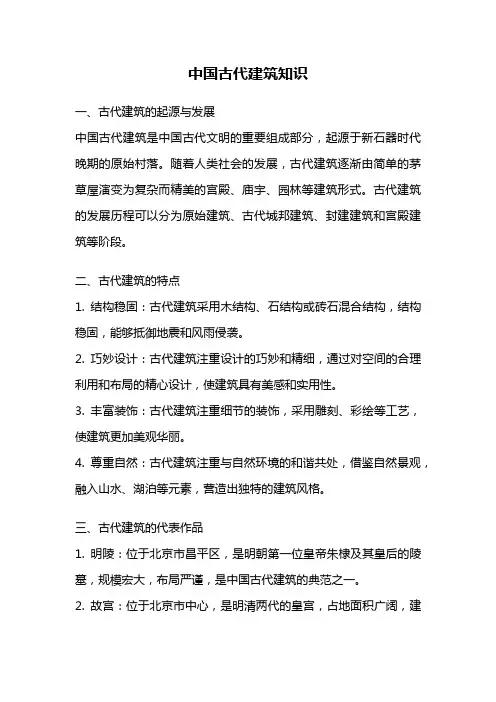 中国古代建筑知识

一、古代建筑的起源与发展

中国古代建筑是中国古代文明的重要组成部分，起源于新石器时代晚期的原始村落。随着人类社会的发展，古代建筑逐渐由简单的茅草屋演变为复杂而精美的宫殿、庙宇、园林等建筑形式。古代建筑的发展历程可以分为原始建筑、古代城邦建筑、封建建筑和宫殿建筑等阶段。

二、古代建筑的特点

1. 结构稳固：古代建筑采用木结构、石结构或砖石混合结构，结构稳固，能够抵御地震和风雨侵袭。

2. 巧妙设计：古代建筑注重设计的巧妙和精细，通过对空间的合理利用和布局的精心设计，使建筑具有美感和实用性。

3. 丰富装饰：古代建筑注重细节的装饰，采用雕刻、彩绘等工艺，使建筑更加美观华丽。

4. 尊重自然：古代建筑注重与自然环境的和谐共处，借鉴自然景观，融入山水、湖泊等元素，营造出独特的建筑风格。

三、古代建筑的代表作品

1. 明陵：位于北京市昌平区，是明朝第一位皇帝朱棣及其皇后的陵墓，规模宏大，布局严谨，是中国古代建筑的典范之一。

2. 故宫：位于北京市中心，是明清两代的皇宫，占地面积广阔，建